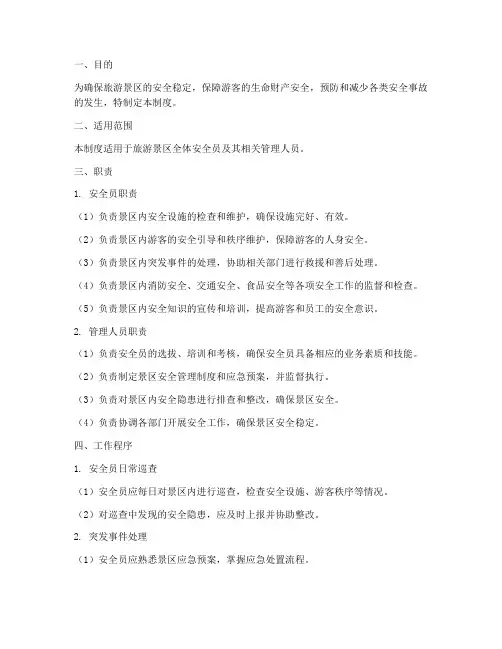 一、目的

为确保旅游景区的安全稳定，保障游客的生命财产安全，预防和减少各类安全事故的发生，特制定本制度。

二、适用范围

本制度适用于旅游景区全体安全员及其相关管理人员。

三、职责

1. 安全员职责

（1）负责景区内安全设施的检查和维护，确保设施完好、有效。

（2）负责景区内游客的安全引导和秩序维护，保障游客的人身安全。

（3）负责景区内突发事件的处理，协助相关部门进行救援和善后处理。

（4）负责景区内消防安全、交通安全、食品安全等各项安全工作的监督和检查。

（5）负责景区内安全知识的宣传和培训，提高游客和员工的安全意识。

2. 管理人员职责

（1）负责安全员的选拔、培训和考核，确保安全员具备相应的业务素质和技能。

（2）负责制定景区安全管理制度和应急预案，并监督执行。

（3）负责对景区内安全隐患进行排查和整改，确保景区安全。

（4）负责协调各部门开展安全工作，确保景区安全稳定。

四、工作程序

1. 安全员日常巡查

（1）安全员应每日对景区内进行巡查，检查安全设施、游客秩序等情况。

（2）对巡查中发现的安全隐患，应及时上报并协助整改。

2. 突发事件处理

（1）安全员应熟悉景区应急预案，掌握应急处置流程。